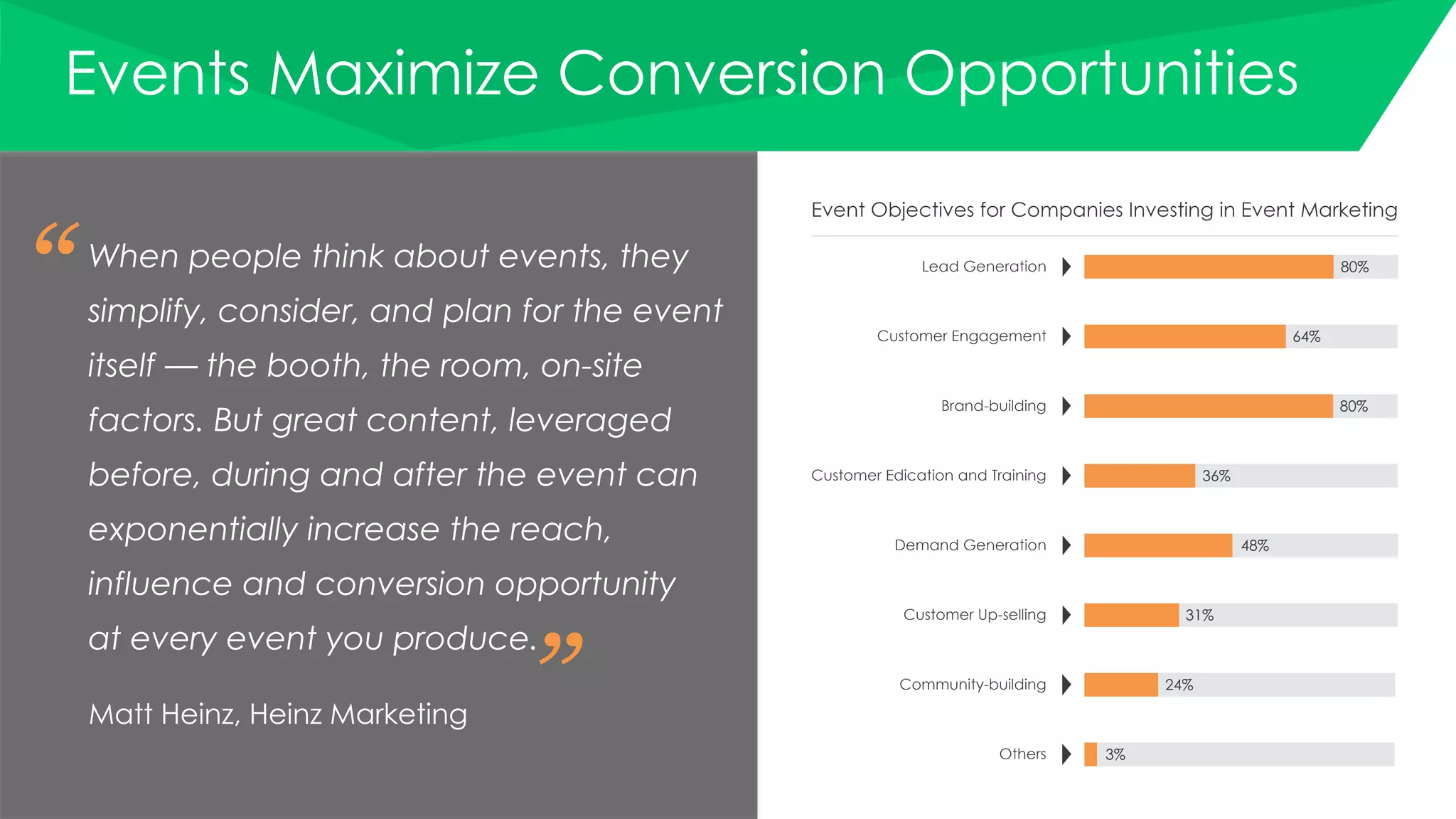 Events Maximize Conversion Opportunities

“When people think about events, they simplify, consider, and plan for the event itself — the booth, the room, on-site factors. But great content, leveraged before, during and after the event can exponentially increase the reach, influence and conversion opportunity at every event you produce.”

Matt Heinz, Heinz Marketing

Event Objectives for Companies Investing in Event Marketing

Lead Generation 80%
Customer Engagement 64%
Brand-building 80%
Customer Edication and Training 36%
Demand Generation 48%
Customer Up-selling 31%
Community-building 24%
Others 3%